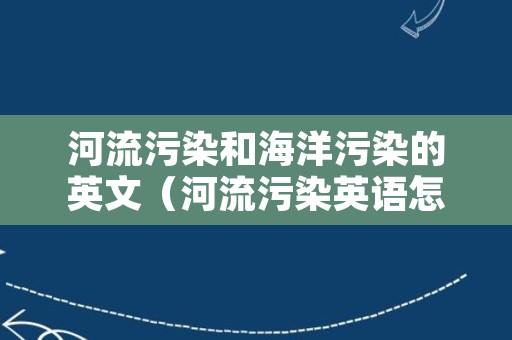 河流污染和海洋污染的英文（河流污染英语怎